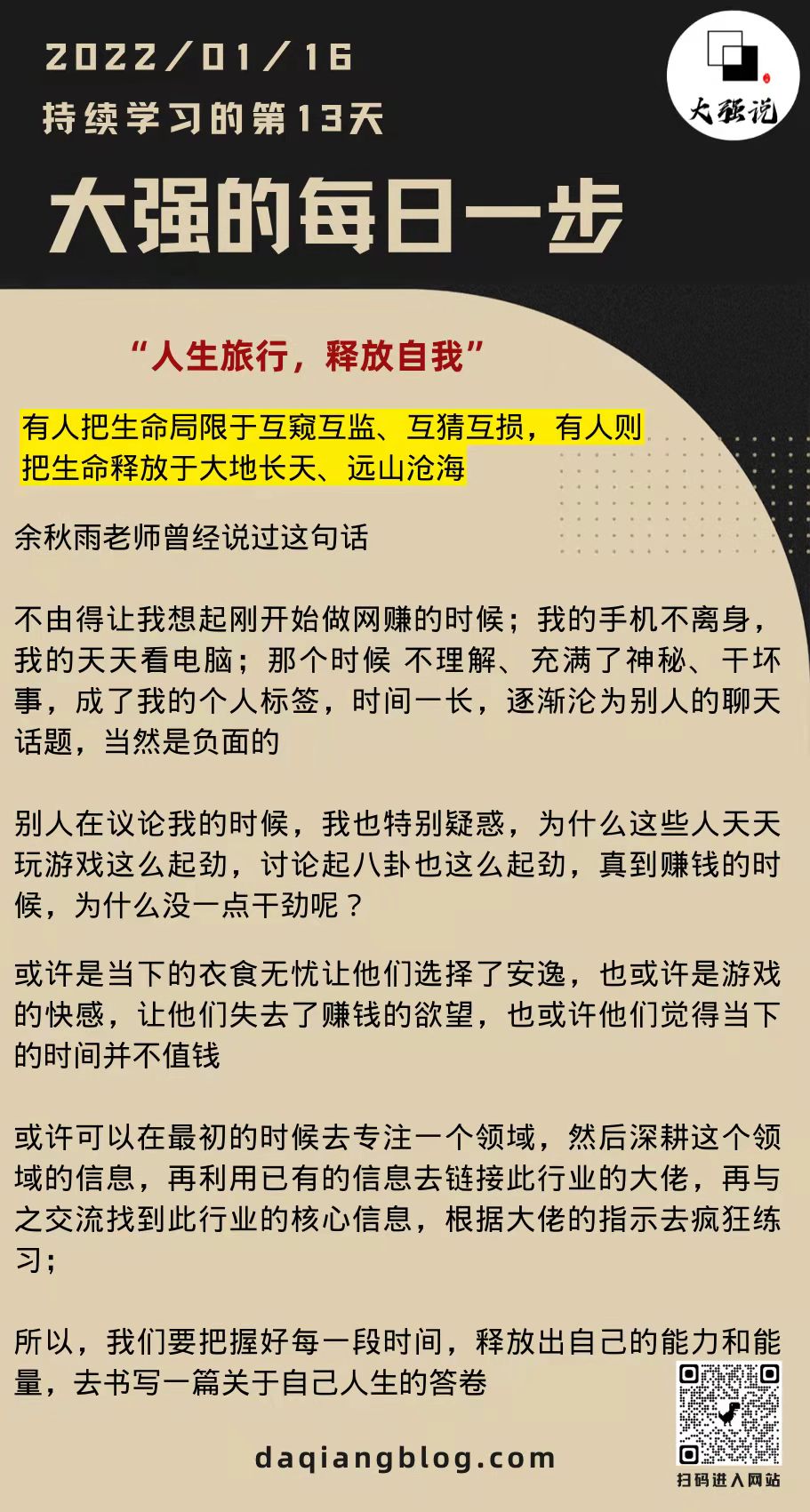 2022/01/16
持续学习的第13天

大强说

大强的每日一步

“人生旅行，释放自我”

有人把生命局限于互窥互监、互猜互损，有人则把生命释放于大地长天、远山沧海

余秋雨老师曾经说过这句话

不由得让我想起刚开始做网赚的时候；我的手机不离身，我的天天看电脑；那个时候 不理解、充满了神秘、干坏事，成了我的个人标签，时间一长，逐渐沦为别人的聊天话题，当然是负面的

别人在议论我的时候，我也特别疑惑，为什么这些人天天玩游戏这么起劲，讨论起八卦也这么起劲，真到赚钱的时候，为什么没一点干劲呢？

或许是当下的衣食无忧让他们选择了安逸，也或许是游戏的快感，让他们失去了赚钱的欲望，也或许他们觉得当下的时间并不值钱

或许可以在最初的时候去专注一个领域，然后深耕这个领域的信息，再利用已有的信息去链接此行业的大佬，再与之交流找到此行业的核心信息，根据大佬的指示去疯狂练习；

所以，我们要把握好每一段时间，释放出自己的能力和能量，去书写一篇关于自己人生的答卷

daqiangblog.com

扫码进入网站